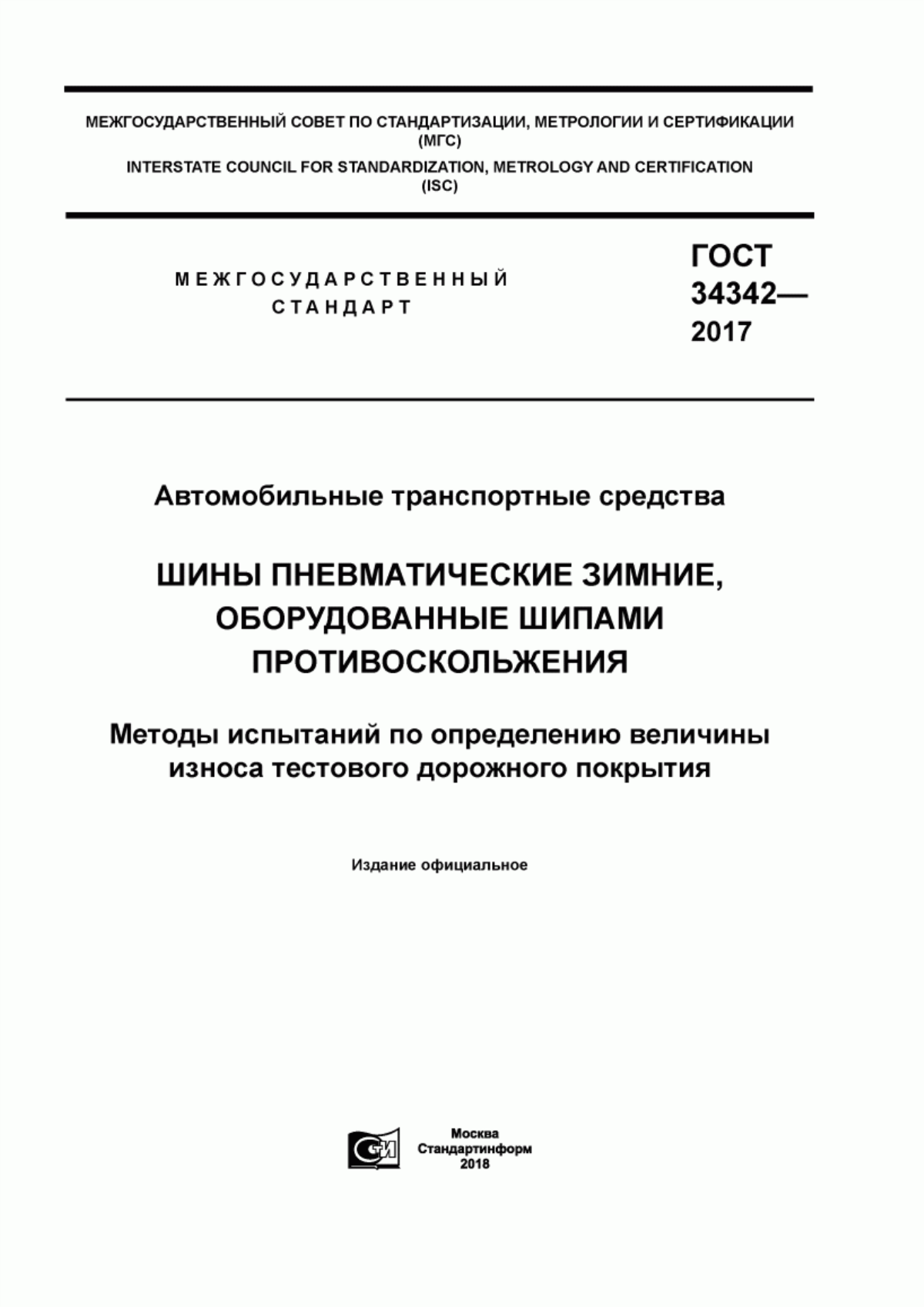 МЕЖГОСУДАРСТВЕННЫЙ СОВЕТ ПО СТАНДАРТИЗАЦИИ, МЕТРОЛОГИИ И СЕРТИФИКАЦИИ (МГС)
INTERSTATE COUNCIL FOR STANDARDIZATION, METROLOGY AND CERTIFICATION (ISC)

МЕЖГОСУДАРСТВЕННЫЙ СТАНДАРТ

ГОСТ 34342— 2017

Автомобильные транспортные средства

ШИНЫ ПНЕВМАТИЧЕСКИЕ ЗИМНИЕ, ОБОРУДОВАННЫЕ ШИПАМИ ПРОТИВОСКОЛЬЖЕНИЯ

Методы испытаний по определению величины износа тестового дорожного покрытия

Издание официальное

СИ

Москва
Стандартинформ
2018